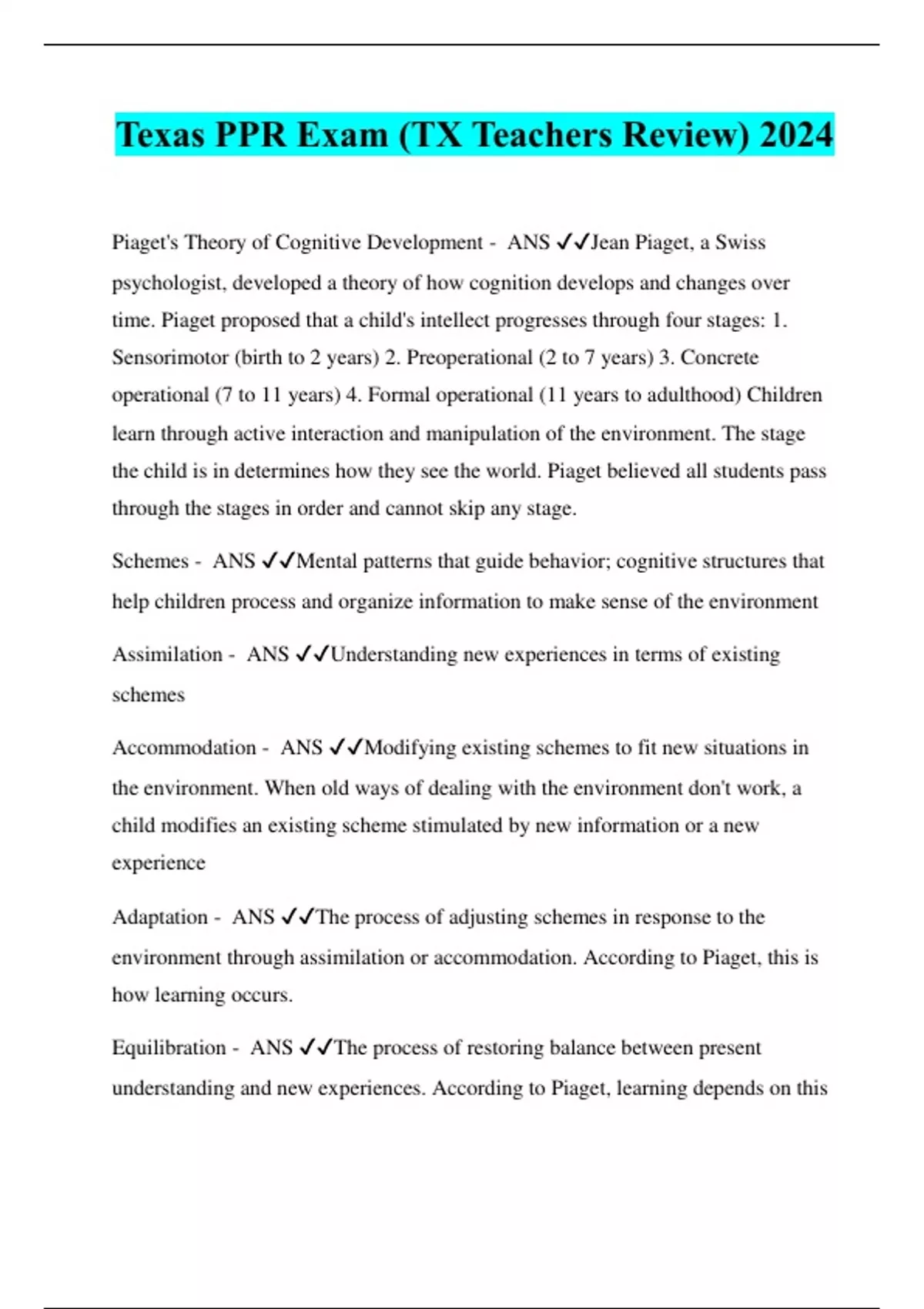 Texas PPR Exam (TX Teachers Review) 2024

Piaget's Theory of Cognitive Development - ANS ✓✓Jean Piaget, a Swiss psychologist, developed a theory of how cognition develops and changes over time. Piaget proposed that a child's intellect progresses through four stages: 1. Sensorimotor (birth to 2 years) 2. Preoperational (2 to 7 years) 3. Concrete operational (7 to 11 years) 4. Formal operational (11 years to adulthood) Children learn through active interaction and manipulation of the environment. The stage the child is in determines how they see the world. Piaget believed all students pass through the stages in order and cannot skip any stage.

Schemes - ANS ✓✓Mental patterns that guide behavior; cognitive structures that help children process and organize information to make sense of the environment

Assimilation - ANS ✓✓Understanding new experiences in terms of existing schemes

Accommodation - ANS ✓✓Modifying existing schemes to fit new situations in the environment. When old ways of dealing with the environment don't work, a child modifies an existing scheme stimulated by new information or a new experience

Adaptation - ANS ✓✓The process of adjusting schemes in response to the environment through assimilation or accommodation. According to Piaget, this is how learning occurs.

Equilibration - ANS ✓✓The process of restoring balance between present understanding and new experiences. According to Piaget, learning depends on this